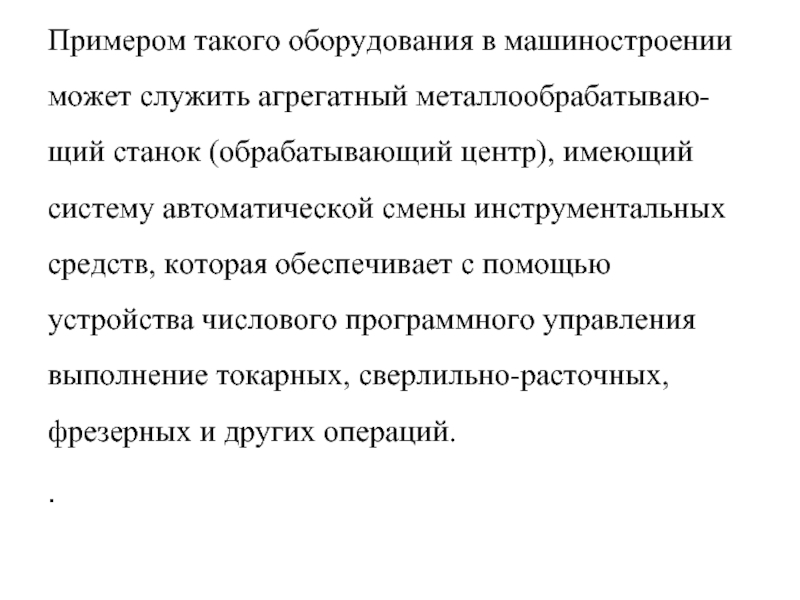 Примером такого оборудования в машиностроении может служить агрегатный металлообрабатывающий станок (обрабатывающий центр), имеющий систему автоматической смены инструментальных средств, которая обеспечивает с помощью устройства числового программного управления выполнение токарных, сверлильно-расточных, фрезерных и других операций.

.